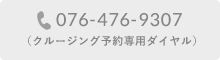 076-476-9307
（クルージング予約専用ダイヤル）